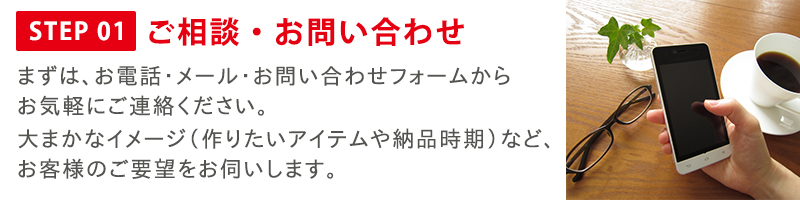 STEP 01 ご相談・お問い合わせ

まずは、お電話･メール･お問い合わせフォームからお気軽にご連絡ください。

大まかなイメージ（作りたいアイテムや納品時期）など、お客様のご要望をお伺いします。